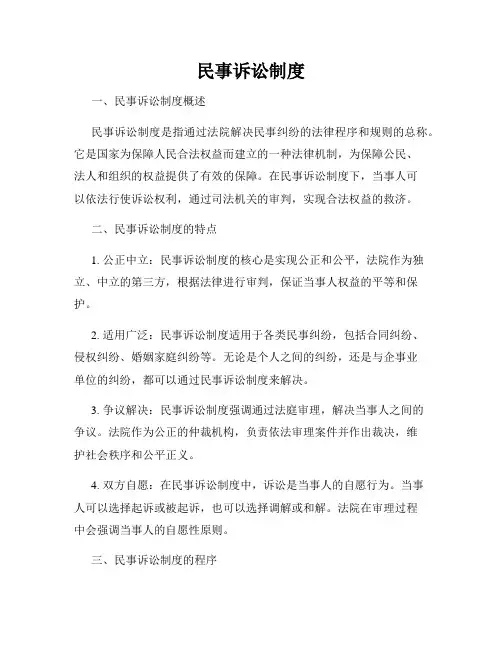 民事诉讼制度

一、民事诉讼制度概述

民事诉讼制度是指通过法院解决民事纠纷的法律程序和规则的总称。它是国家为保障人民合法权益而建立的一种法律机制，为保障公民、法人和组织的权益提供了有效的保障。在民事诉讼制度下，当事人可以依法行使诉讼权利，通过司法机关的审判，实现合法权益的救济。

二、民事诉讼制度的特点

1. 公正中立：民事诉讼制度的核心是实现公正和公平，法院作为独立、中立的第三方，根据法律进行审判，保证当事人权益的平等和保护。

2. 适用广泛：民事诉讼制度适用于各类民事纠纷，包括合同纠纷、侵权纠纷、婚姻家庭纠纷等。无论是个人之间的纠纷，还是与企事业单位的纠纷，都可以通过民事诉讼制度来解决。

3. 争议解决：民事诉讼制度强调通过法庭审理，解决当事人之间的争议。法院作为公正的仲裁机构，负责依法审理案件并作出裁决，维护社会秩序和公平正义。

4. 双方自愿：在民事诉讼制度中，诉讼是当事人的自愿行为。当事人可以选择起诉或被起诉，也可以选择调解或和解。法院在审理过程中会强调当事人的自愿性原则。

三、民事诉讼制度的程序